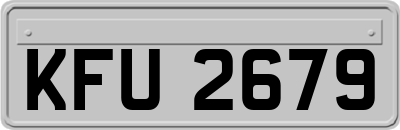 KFU 2679